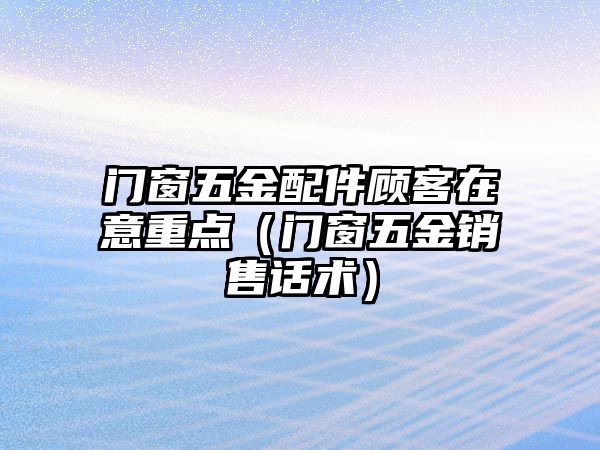 门窗五金配件顾客在意重点（门窗五金销售话术）